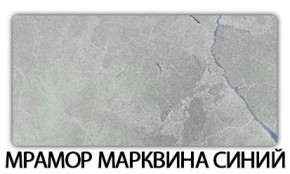 МРАМОР МАРКВИНА СИНИЙ